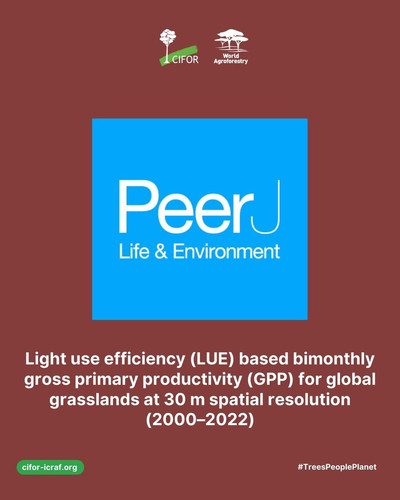 CIFOR

World Agroforestry

PeerJ

Life & Environment

Light use efficiency (LUE) based bimonthly gross primary productivity (GPP) for global grasslands at 30 m spatial resolution (2000–2022)

cifor-icraf.org

#TreesPeoplePlanet